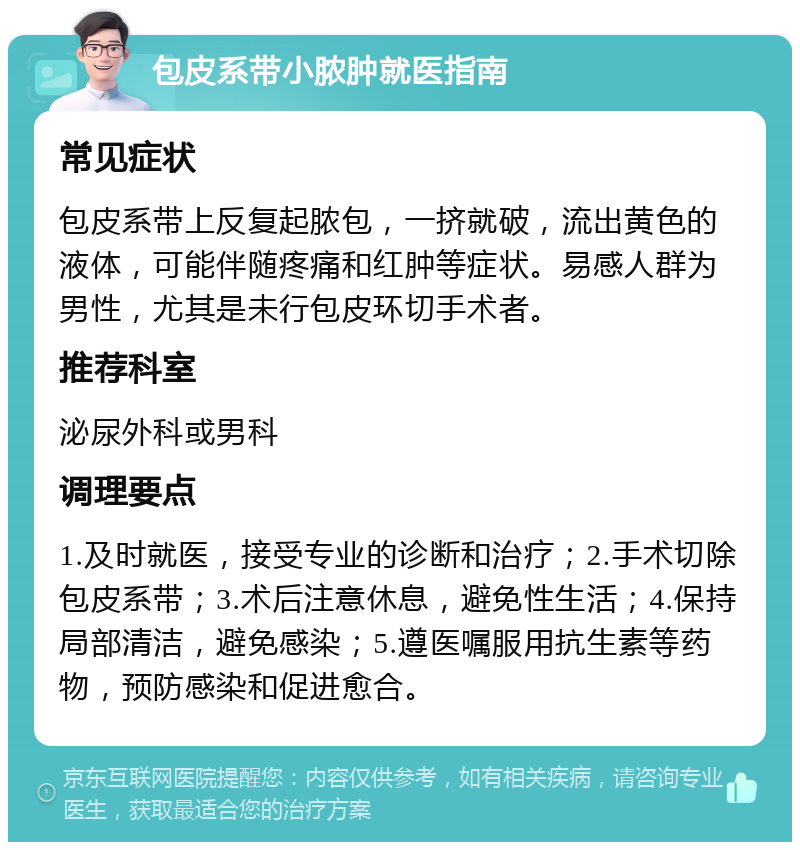 包皮系带小脓肿就医指南

常见症状

包皮系带上反复起脓包，一挤就破，流出黄色的液体，可能伴随疼痛和红肿等症状。易感人群为男性，尤其是未行包皮环切手术者。

推荐科室

泌尿外科或男科

调理要点

1.及时就医，接受专业的诊断和治疗；2.手术切除包皮系带；3.术后注意休息，避免性生活；4.保持局部清洁，避免感染；5.遵医嘱服用抗生素等药物，预防感染和促进愈合。

京东互联网医院提醒您：内容仅供参考，如有相关疾病，请咨询专业医生，获取最适合您的治疗方案